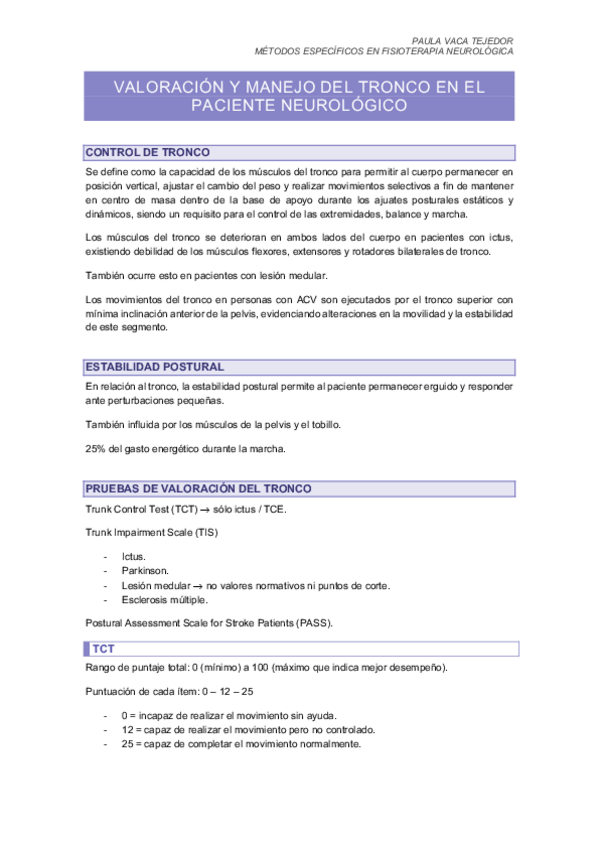 PAULA VACA TEJEDOR
MÉTODOS ESPECÍFICOS EN FISIOTERAPIA NEUROLÓGICA

VALORACIÓN Y MANEJO DEL TRONCO EN EL PACIENTE NEUROLÓGICO

CONTROL DE TRONCO

Se define como la capacidad de los músculos del tronco para permitir al cuerpo permanecer en posición vertical, ajustar el cambio del peso y realizar movimientos selectivos a fin de mantener en centro de masa dentro de la base de apoyo durante los ajuates posturales estáticos y dinámicos, siendo un requisito para el control de las extremidades, balance y marcha.

Los músculos del tronco se deterioran en ambos lados del cuerpo en pacientes con ictus, existiendo debilidad de los músculos flexores, extensores y rotadores bilaterales de tronco.

También ocurre esto en pacientes con lesión medular.

Los movimientos del tronco en personas con ACV son ejecutados por el tronco superior con mínima inclinación anterior de la pelvis, evidenciando alteraciones en la movilidad y la estabilidad de este segmento.

ESTABILIDAD POSTURAL

En relación al tronco, la estabilidad postural permite al paciente permanecer erguido y responder ante perturbaciones pequeñas.

También influida por los músculos de la pelvis y el tobillo.

25% del gasto energético durante la marcha.

PRUEBAS DE VALORACIÓN DEL TRONCO

Trunk Control Test (TCT) → sólo ictus / TCE.

Trunk Impairment Scale (TIS)

- Ictus.
- Parkinson.
- Lesión medular → no valores normativos ni puntos de corte.
- Esclerosis múltiple.

Postural Assessment Scale for Stroke Patients (PASS).

TCT

Rango de puntaje total: 0 (mínimo) a 100 (máximo que indica mejor desempeño).

Puntuación de cada ítem: 0 – 12 – 25

- 0 = incapaz de realizar el movimiento sin ayuda.
- 12 = capaz de realizar el movimiento pero no controlado.
- 25 = capaz de completar el movimiento normalmente.